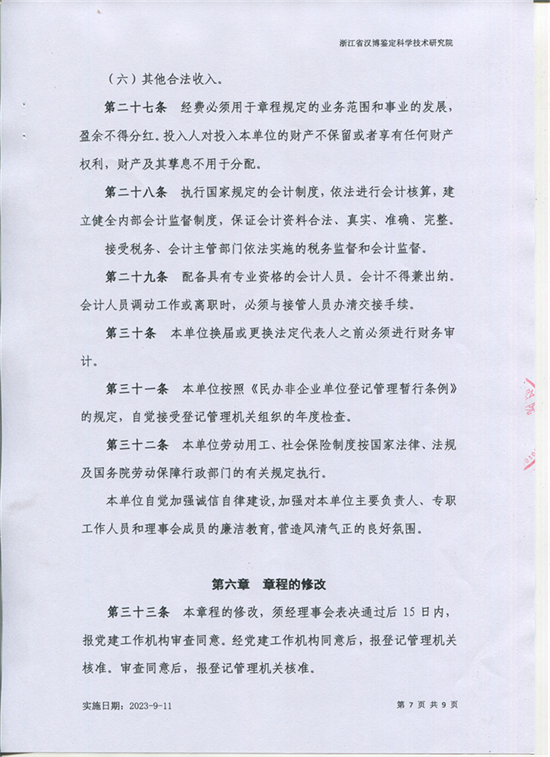 浙江省汉博鉴定科学技术研究院

（六）其他合法收入。

第二十七条 经费必须用于章程规定的业务范围和事业的发展，盈余不得分红。投入人对投入本单位的财产不保留或者享有任何财产权利，财产及其孳息不用于分配。

第二十八条 执行国家规定的会计制度，依法进行会计核算，建立健全内部会计监督制度，保证会计资料合法、真实、准确、完整。

接受税务、会计主管部门依法实施的税务监督和会计监督。

第二十九条 配备具有专业资格的会计人员。会计不得兼出纳。会计人员调动工作或离职时，必须与接管人员办清交接手续。

第三十条 本单位换届或更换法定代表人之前必须进行财务审计。

第三十一条 本单位按照《民办非企业单位登记管理暂行条例》的规定，自觉接受登记管理机关组织的年度检查。

第三十二条 本单位劳动用工、社会保险制度按国家法律、法规及国务院劳动保障行政部门的有关规定执行。

本单位自觉加强诚信自律建设，加强对本单位主要负责人、专职工作人员和理事会成员的廉洁教育，营造风清气正的良好氛围。

第六章 章程的修改

第三十三条 本章程的修改，须经理事会表决通过后 15 日内，报党建工作机构审查同意。经党建工作机构同意后，报登记管理机关核准。审查同意后，报登记管理机关核准。

实施日期：2023-9-11

第 7 页 共 9 页